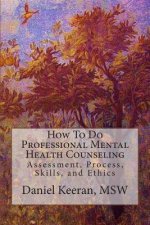 How To Do Professional Mental Health Counseling

Assessment, Process, Skills, and Ethics

Daniel Keeran, MSW